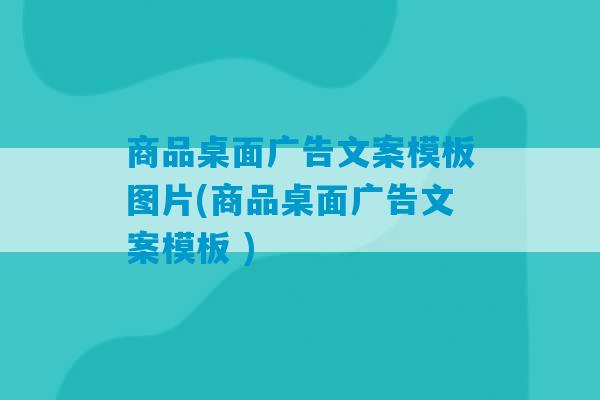 商品桌面广告文案模板图片(商品桌面广告文案模板 )